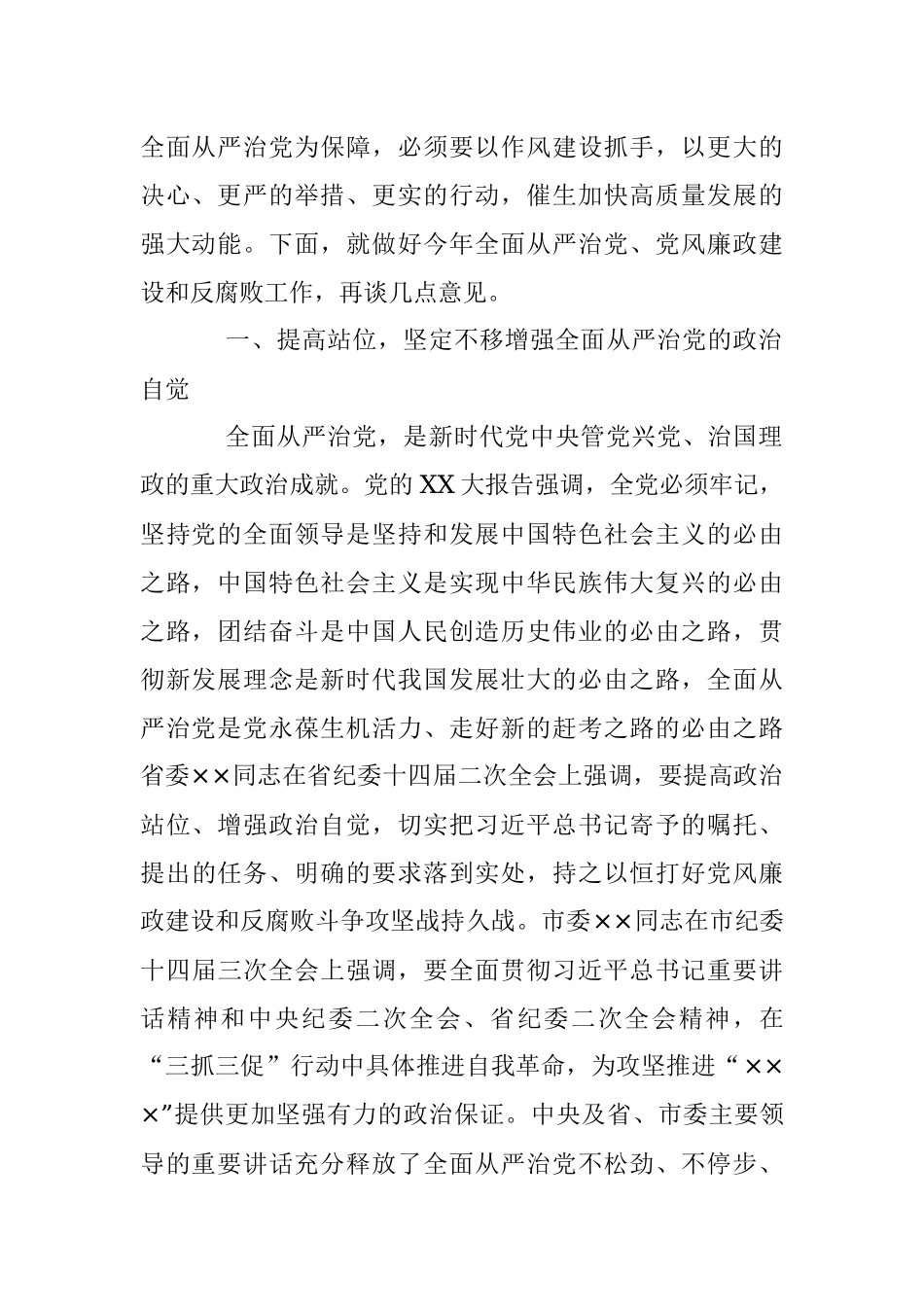 全面从严治党为保障，必须要以作风建设抓手，以更大的决心、更严的举措、更实的行动，催生加快高质量发展的强大动能。下面，就做好今年全面从严治党、党风廉政建设和反腐败工作，再谈几点意见。

一、提高站位，坚定不移增强全面从严治党的政治自觉

全面从严治党，是新时代党中央管党兴党、治国理政的重大政治成就。党的XX大报告强调，全党必须牢记，坚持党的全面领导是坚持和发展中国特色社会主义的必由之路，中国特色社会主义是实现中华民族伟大复兴的必由之路，团结奋斗是中国人民创造历史伟业的必由之路，贯彻新发展理念是新时代我国发展壮大的必由之路，全面从严治党是党永葆生机活力、走好新的赶考之路的必由之路省委××同志在省纪委十四届二次全会上强调，要提高政治站位、增强政治自觉，切实把习近平总书记寄予的嘱托、提出的任务、明确的要求落到实处，持之以恒打好党风廉政建设和反腐败斗争攻坚战持久战。市委××同志在市纪委十四届三次全会上强调，要全面贯彻习近平总书记重要讲话精神和中央纪委二次全会、省纪委二次全会精神，在“三抓三促”行动中具体推进自我革命，为攻坚推进“×××”提供更加坚强有力的政治保证。中央及省、市委主要领导的重要讲话充分释放了全面从严治党不松劲、不停步、